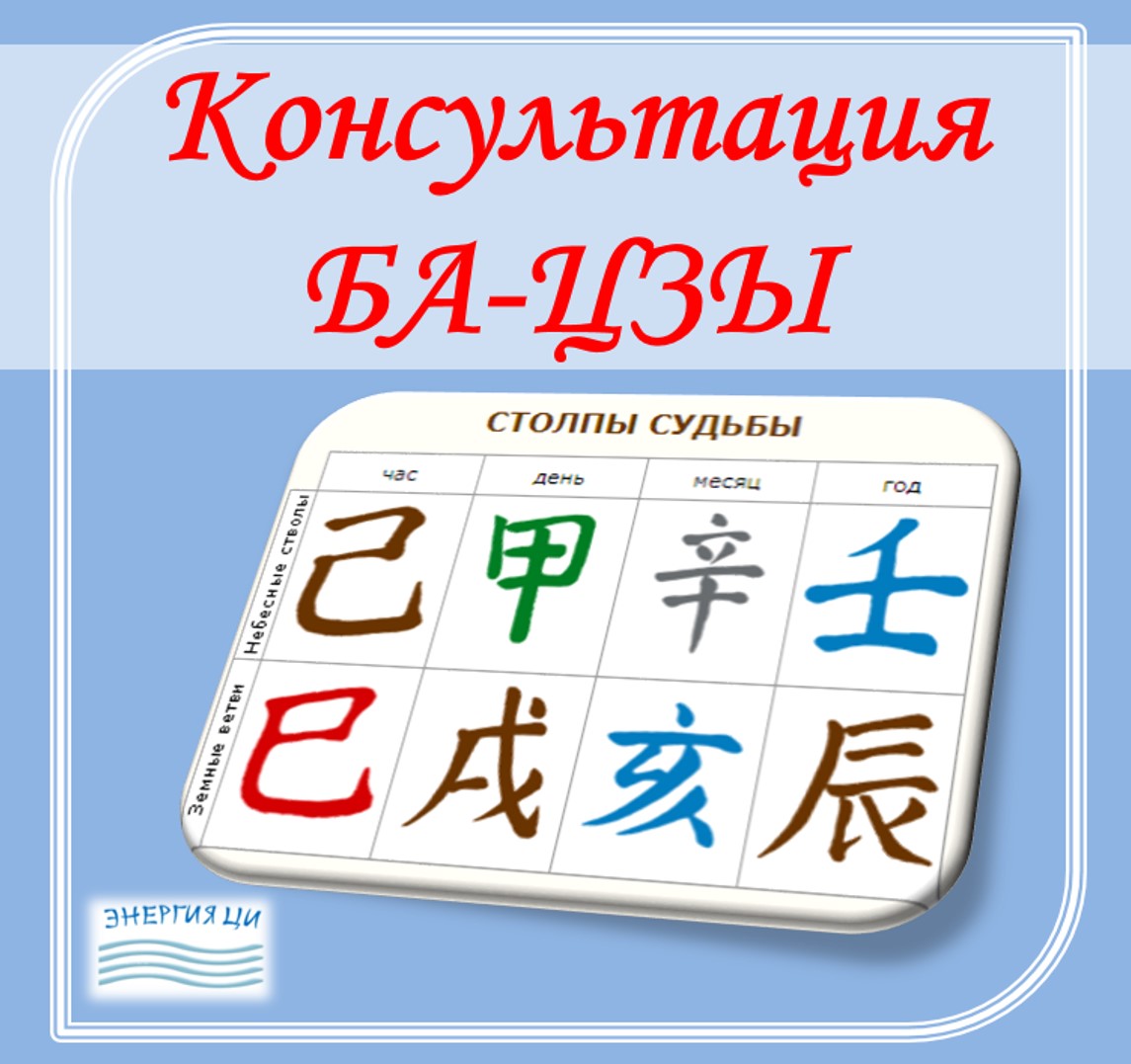 Консультация
БА-ЦЗЫ

СТОЛПЫ СУДЬБЫ

| | час | день | месяц | год |
|---|---|---|---|---|
| Небесные стволы | 己 | 甲 | 辛 | 壬 |
| Земные ветви | 巳 | 戌 | 亥 | 辰 |

ЭНЕРГИЯ ЦИ